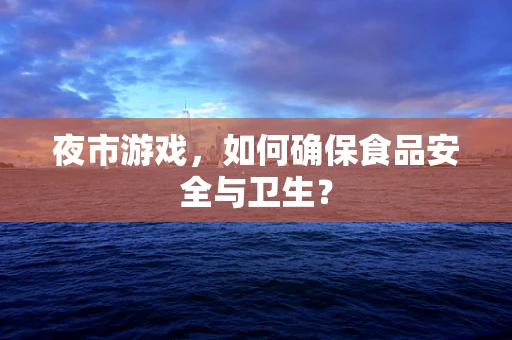 夜市游戏，如何确保食品安全与卫生？